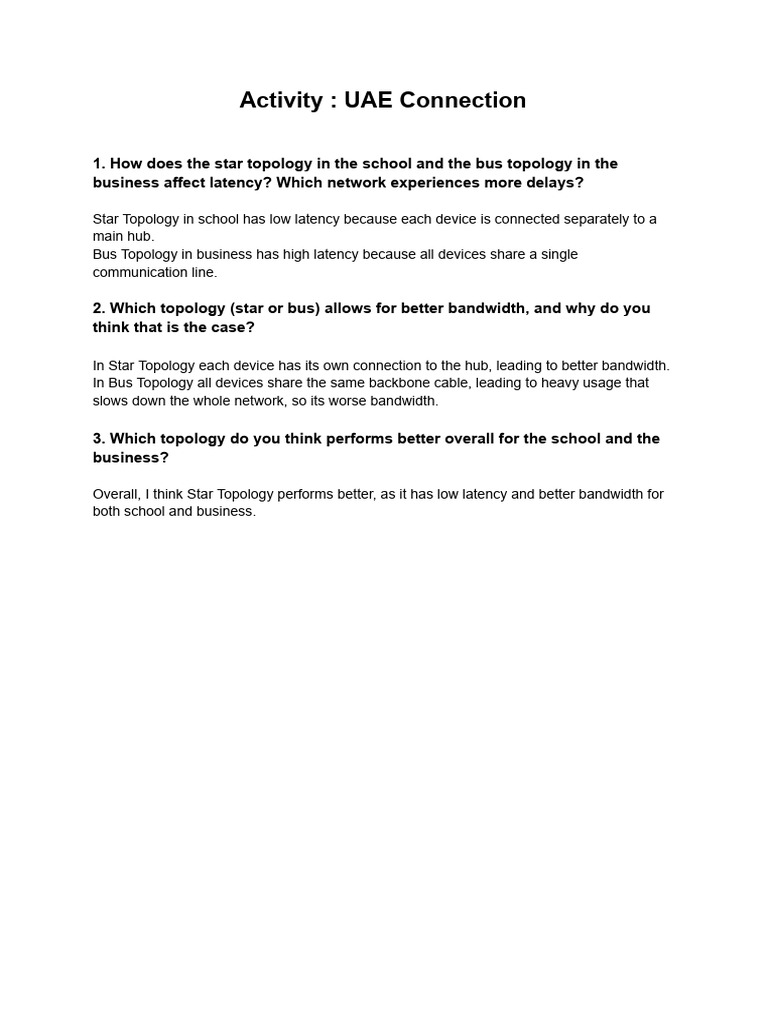 Activity : UAE Connection

1. How does the star topology in the school and the bus topology in the business affect latency? Which network experiences more delays?

Star Topology in school has low latency because each device is connected separately to a main hub.
Bus Topology in business has high latency because all devices share a single communication line.

2. Which topology (star or bus) allows for better bandwidth, and why do you think that is the case?

In Star Topology each device has its own connection to the hub, leading to better bandwidth.
In Bus Topology all devices share the same backbone cable, leading to heavy usage that slows down the whole network, so its worse bandwidth.

3. Which topology do you think performs better overall for the school and the business?

Overall, I think Star Topology performs better, as it has low latency and better bandwidth for both school and business.